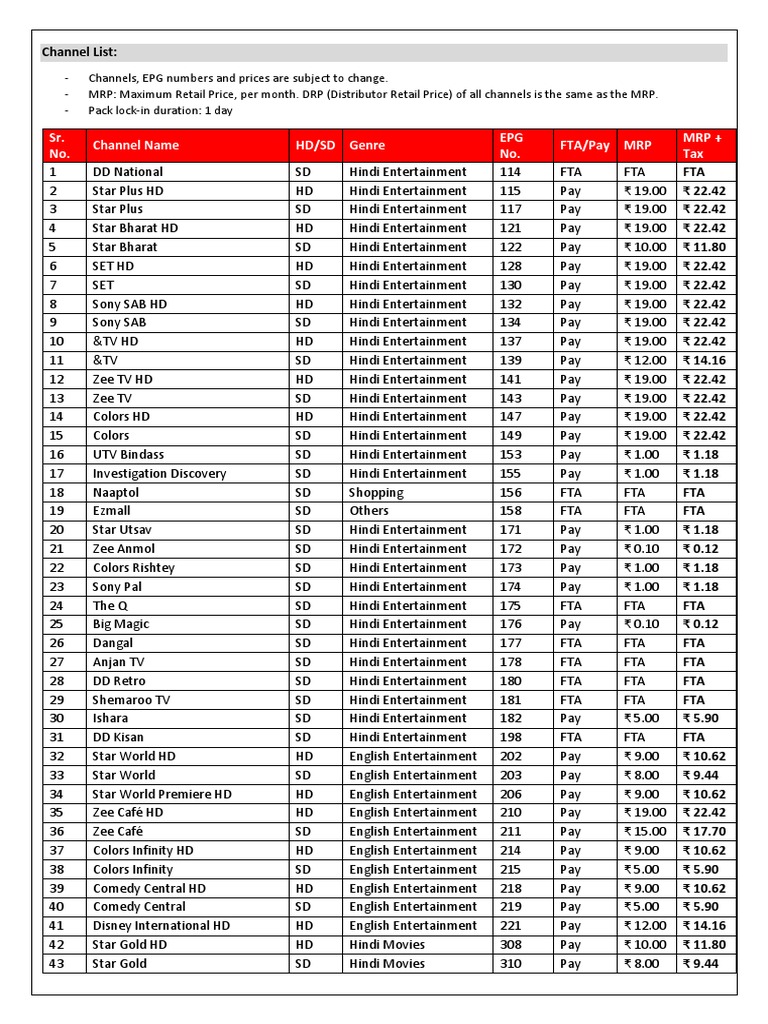 Channel List:

- Channels, EPG numbers and prices are subject to change.
- MRP: Maximum Retail Price, per month. DRP (Distributor Retail Price) of all channels is the same as the MRP.
- Pack lock-in duration: 1 day

| Sr. No. | Channel Name | HD/SD | Genre | EPG No. | FTA/Pay | MRP | MRP + Tax |
|---|---|---|---|---|---|---|---|
| 1 | DD National | SD | Hindi Entertainment | 114 | FTA | FTA | FTA |
| 2 | Star Plus HD | HD | Hindi Entertainment | 115 | Pay | ₹ 19.00 | ₹ 22.42 |
| 3 | Star Plus | SD | Hindi Entertainment | 117 | Pay | ₹ 19.00 | ₹ 22.42 |
| 4 | Star Bharat HD | HD | Hindi Entertainment | 121 | Pay | ₹ 19.00 | ₹ 22.42 |
| 5 | Star Bharat | SD | Hindi Entertainment | 122 | Pay | ₹ 10.00 | ₹ 11.80 |
| 6 | SET HD | HD | Hindi Entertainment | 128 | Pay | ₹ 19.00 | ₹ 22.42 |
| 7 | SET | SD | Hindi Entertainment | 130 | Pay | ₹ 19.00 | ₹ 22.42 |
| 8 | Sony SAB HD | HD | Hindi Entertainment | 132 | Pay | ₹ 19.00 | ₹ 22.42 |
| 9 | Sony SAB | SD | Hindi Entertainment | 134 | Pay | ₹ 19.00 | ₹ 22.42 |
| 10 | &TV HD | HD | Hindi Entertainment | 137 | Pay | ₹ 19.00 | ₹ 22.42 |
| 11 | &TV | SD | Hindi Entertainment | 139 | Pay | ₹ 12.00 | ₹ 14.16 |
| 12 | Zee TV HD | HD | Hindi Entertainment | 141 | Pay | ₹ 19.00 | ₹ 22.42 |
| 13 | Zee TV | SD | Hindi Entertainment | 143 | Pay | ₹ 19.00 | ₹ 22.42 |
| 14 | Colors HD | HD | Hindi Entertainment | 147 | Pay | ₹ 19.00 | ₹ 22.42 |
| 15 | Colors | SD | Hindi Entertainment | 149 | Pay | ₹ 19.00 | ₹ 22.42 |
| 16 | UTV Bindass | SD | Hindi Entertainment | 153 | Pay | ₹ 1.00 | ₹ 1.18 |
| 17 | Investigation Discovery | SD | Hindi Entertainment | 155 | Pay | ₹ 1.00 | ₹ 1.18 |
| 18 | Naaptol | SD | Shopping | 156 | FTA | FTA | FTA |
| 19 | Ezmall | SD | Others | 158 | FTA | FTA | FTA |
| 20 | Star Utsav | SD | Hindi Entertainment | 171 | Pay | ₹ 1.00 | ₹ 1.18 |
| 21 | Zee Anmol | SD | Hindi Entertainment | 172 | Pay | ₹ 0.10 | ₹ 0.12 |
| 22 | Colors Rishtey | SD | Hindi Entertainment | 173 | Pay | ₹ 1.00 | ₹ 1.18 |
| 23 | Sony Pal | SD | Hindi Entertainment | 174 | Pay | ₹ 1.00 | ₹ 1.18 |
| 24 | The Q | SD | Hindi Entertainment | 175 | FTA | FTA | FTA |
| 25 | Big Magic | SD | Hindi Entertainment | 176 | Pay | ₹ 0.10 | ₹ 0.12 |
| 26 | Dangal | SD | Hindi Entertainment | 177 | FTA | FTA | FTA |
| 27 | Anjan TV | SD | Hindi Entertainment | 178 | FTA | FTA | FTA |
| 28 | DD Retro | SD | Hindi Entertainment | 180 | FTA | FTA | FTA |
| 29 | Shemaroo TV | SD | Hindi Entertainment | 181 | FTA | FTA | FTA |
| 30 | Ishara | SD | Hindi Entertainment | 182 | Pay | ₹ 5.00 | ₹ 5.90 |
| 31 | DD Kisan | SD | Hindi Entertainment | 198 | FTA | FTA | FTA |
| 32 | Star World HD | HD | English Entertainment | 202 | Pay | ₹ 9.00 | ₹ 10.62 |
| 33 | Star World | SD | English Entertainment | 203 | Pay | ₹ 8.00 | ₹ 9.44 |
| 34 | Star World Premiere HD | HD | English Entertainment | 206 | Pay | ₹ 9.00 | ₹ 10.62 |
| 35 | Zee Café HD | HD | English Entertainment | 210 | Pay | ₹ 19.00 | ₹ 22.42 |
| 36 | Zee Café | SD | English Entertainment | 211 | Pay | ₹ 15.00 | ₹ 17.70 |
| 37 | Colors Infinity HD | HD | English Entertainment | 214 | Pay | ₹ 9.00 | ₹ 10.62 |
| 38 | Colors Infinity | SD | English Entertainment | 215 | Pay | ₹ 5.00 | ₹ 5.90 |
| 39 | Comedy Central HD | HD | English Entertainment | 218 | Pay | ₹ 9.00 | ₹ 10.62 |
| 40 | Comedy Central | SD | English Entertainment | 219 | Pay | ₹ 5.00 | ₹ 5.90 |
| 41 | Disney International HD | HD | English Entertainment | 221 | Pay | ₹ 12.00 | ₹ 14.16 |
| 42 | Star Gold HD | HD | Hindi Movies | 308 | Pay | ₹ 10.00 | ₹ 11.80 |
| 43 | Star Gold | SD | Hindi Movies | 310 | Pay | ₹ 8.00 | ₹ 9.44 |